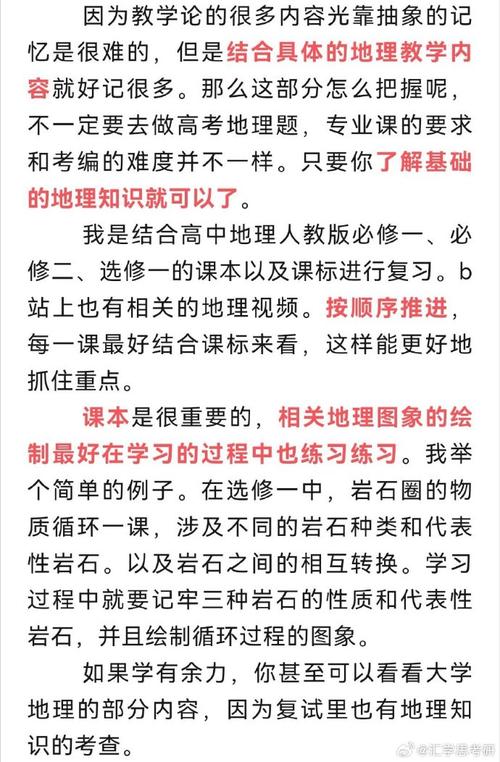 因为教学论的很多内容光靠抽象的记忆是很难的，但是结合具体的地理教学内容就好记很多。那么这部分怎么把握呢，不一定要去做高考地理题，专业课的要求和考编的难度并不一样。只要你了解基础的地理知识就可以了。

我是结合高中地理人教版必修一、必修二、选修一的课本以及课标进行复习。b站上也有相关的地理视频。按顺序推进，每一课最好结合课标来看，这样能更好地抓住重点。

课本是很重要的，相关地理图象的绘制最好在学习的过程中也练习练习。我举个简单的例子。在选修一中，岩石圈的物质循环一课，涉及不同的岩石种类和代表性岩石。以及岩石之间的相互转换。学习过程中就要记牢三种岩石的性质和代表性岩石，并且绘制循环过程的图象。

如果学有余力，你甚至可以看看大学地理的部分内容，因为复试里也有地理知识的考查。

@汇学思考研